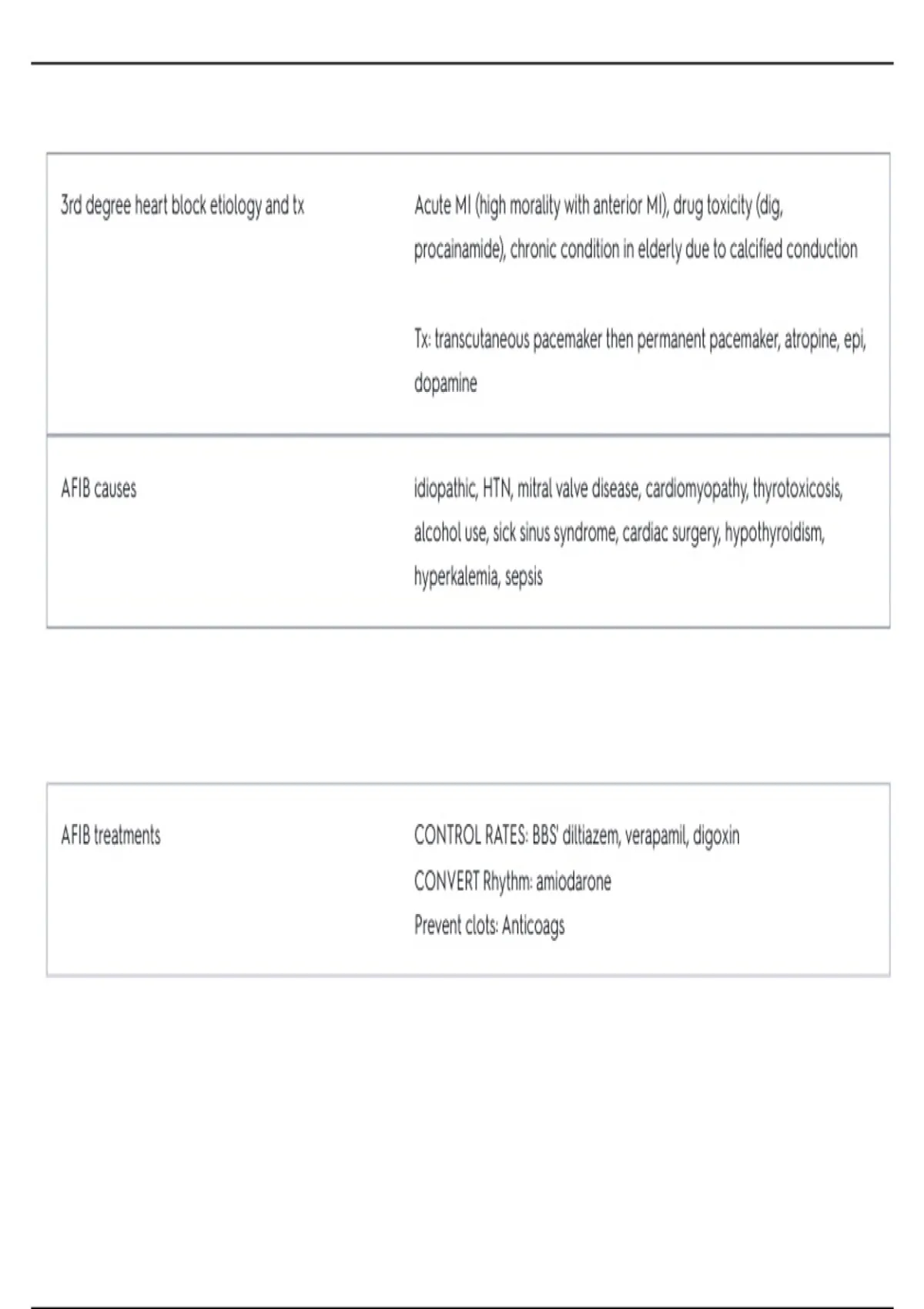 3rd degree heart block etiology and tx

Acute MI (high morality with anterior MI), drug toxicity (dig, procainamide), chronic condition in elderly due to calcified conduction

Tx: transcutaneous pacemaker then permanent pacemaker, atropine, epi, dopamine

AFIB causes

idiopathic, HTN, mitral valve disease, cardiomyopathy, thyrotoxicosis, alcohol use, sick sinus syndrome, cardiac surgery, hypothyroidism, hyperkalemia, sepsis

AFIB treatments

CONTROL RATES: BBS' diltiazem, verapamil, digoxin
CONVERT Rhythm: amiodarone
Prevent clots: Anticoags